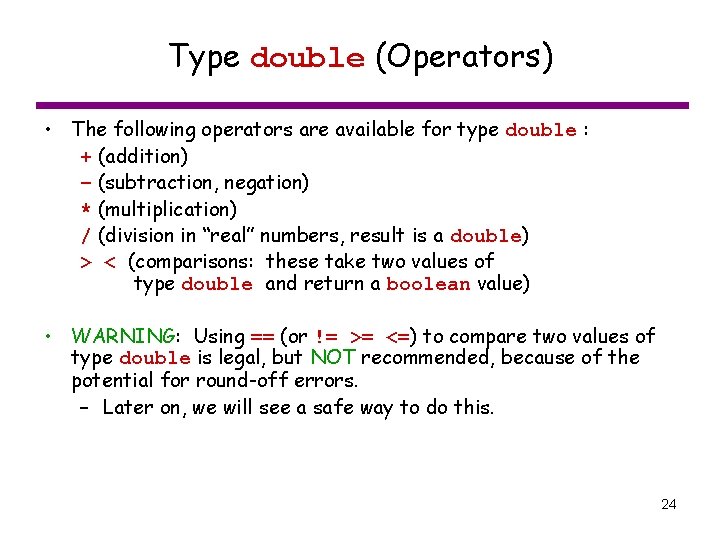 Type double (Operators)

• The following operators are available for type double :
+ (addition)
– (subtraction, negation)
* (multiplication)
/ (division in “real” numbers, result is a double)
> < (comparisons: these take two values of type double and return a boolean value)

• WARNING: Using == (or != >= <=) to compare two values of type double is legal, but NOT recommended, because of the potential for round-off errors.
– Later on, we will see a safe way to do this.

24